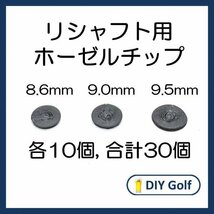 リシャフト用
ホーゼルチップ

8.6mm 9.0mm 9.5mm

各10個, 合計30個

DIY Golf